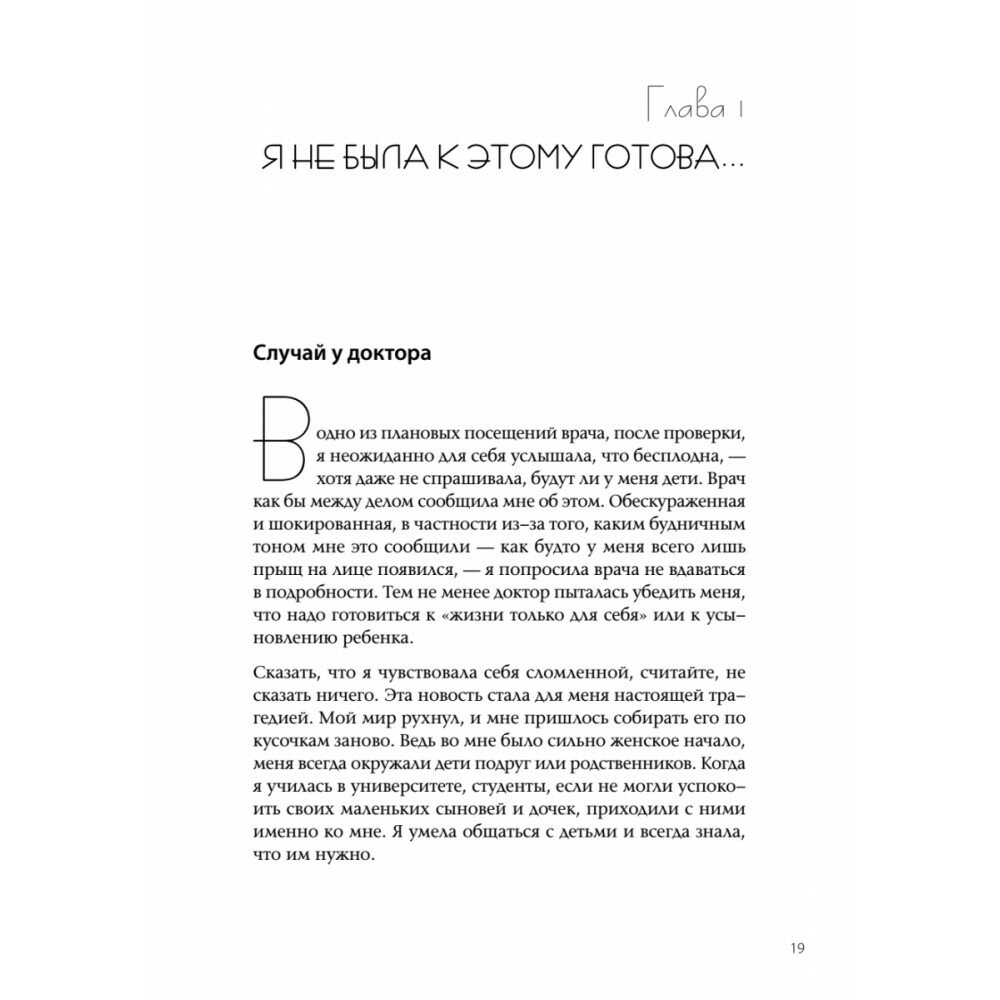 Глава 1

Я НЕ БЫЛА К ЭТОМУ ГОТОВА...

Случай у доктора

В одно из плановых посещений врача, после проверки, я неожиданно для себя услышала, что бесплодна, — хотя даже не спрашивала, будут ли у меня дети. Врач как бы между делом сообщила мне об этом. Обескураженная и шокированная, в частности из-за того, каким будничным тоном мне это сообщили — как будто у меня всего лишь прыщ на лице появился, — я попросила врача не вдаваться в подробности. Тем не менее доктор пыталась убедить меня, что надо готовиться к «жизни только для себя» или к усыновлению ребенка.

Сказать, что я чувствовала себя сломленной, считайте, не сказать ничего. Эта новость стала для меня настоящей трагедией. Мой мир рухнул, и мне пришлось собирать его по кусочкам заново. Ведь во мне было сильно женское начало, меня всегда окружали дети подруг или родственников. Когда я училась в университете, студенты, если не могли успокоить своих маленьких сыновей и дочек, приходили с ними именно ко мне. Я умела общаться с детьми и всегда знала, что им нужно.

19